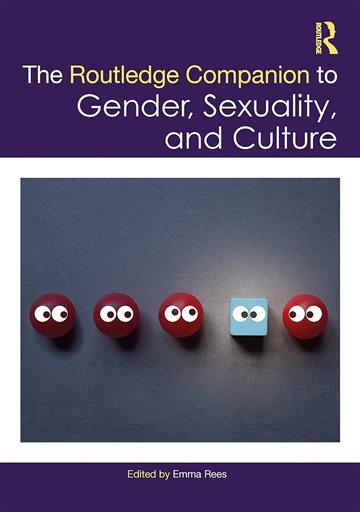 ROUTLEDGE

The Routledge Companion to Gender, Sexuality, and Culture

Edited by Emma Rees